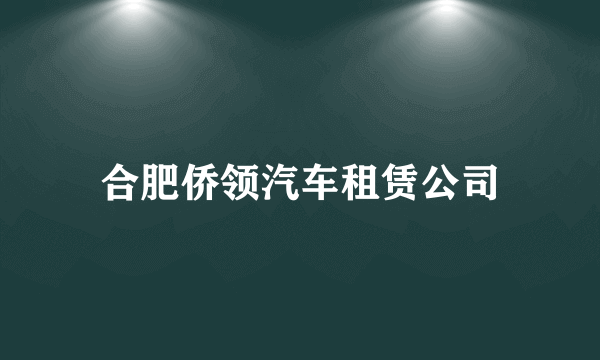 合肥侨领汽车租赁公司